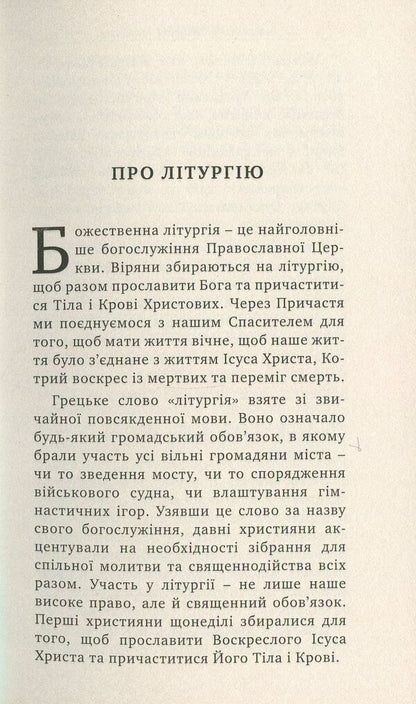 ПРО ЛІТУРГІЮ

Божественна літургія – це найголовніше богослужіння Православної Церкви. Віряни збираються на літургію, щоб разом прославити Бога та причаститися Тіла і Крові Христових. Через Причастя ми поєднуємося з нашим Спасителем для того, щоб мати життя вічне, щоб наше життя було з'єднане з життям Ісуса Христа, Котрий воскрес із мертвих та переміг смерть.

Грецьке слово «літургія» взяте зі звичайної повсякденної мови. Воно означало будь-який громадський обов'язок, в якому брали участь усі вільні громадяни міста – чи то зведення мосту, чи то спорядження військового судна, чи влаштування гімнастичних ігор. Узявши це слово за назву свого богослужіння, давні християни акцентували на необхідності зібрання для спільної молитви та священнодійства всіх разом. Участь у літургії – не лише наше високе право, але й священний обов'язок. Перші християни щонеділі збиралися для того, щоб прославити Воскреслого Ісуса Христа та причаститися Його Тіла і Крові.